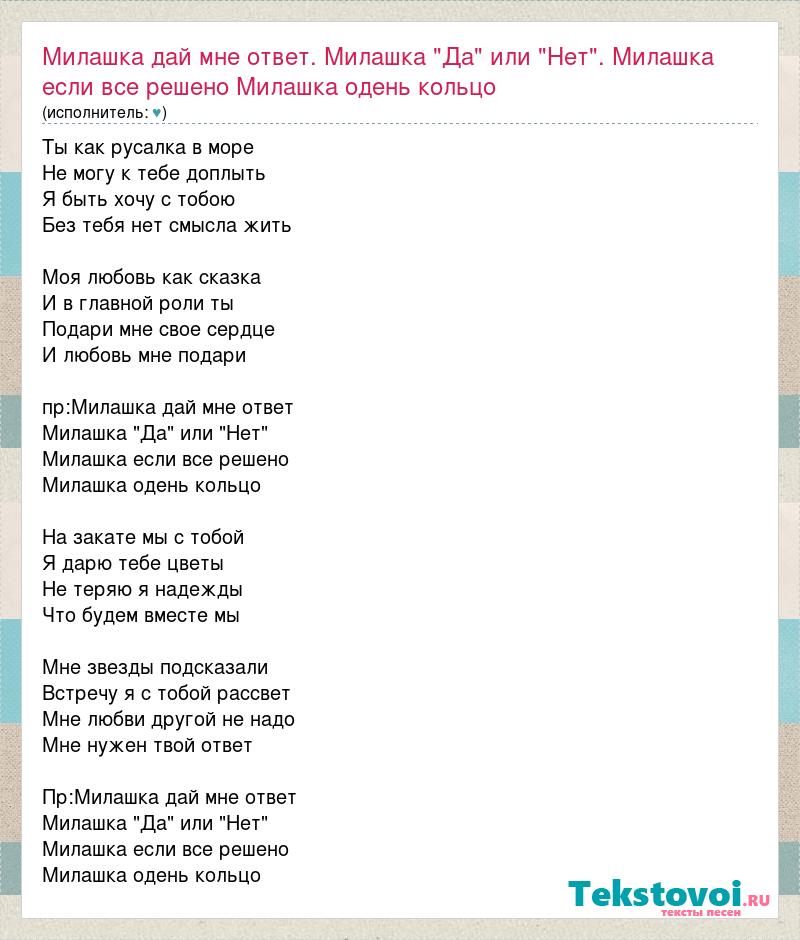 Милашка дай мне ответ. Милашка "Да" или "Нет". Милашка если все решено Милашка одень кольцо
(исполнитель: ♥)

Ты как русалка в море
Не могу к тебе доплыть
Я быть хочу с тобою
Без тебя нет смысла жить

Моя любовь как сказка
И в главной роли ты
Подари мне свое сердце
И любовь мне подари

пр:Милашка дай мне ответ
Милашка "Да" или "Нет"
Милашка если все решено
Милашка одень кольцо

На закате мы с тобой
Я дарю тебе цветы
Не теряю я надежды
Что будем вместе мы

Мне звезды подсказали
Встречу я с тобой рассвет
Мне любви другой не надо
Мне нужен твой ответ

Пр:Милашка дай мне ответ
Милашка "Да" или "Нет"
Милашка если все решено
Милашка одень кольцо

Tekstovoi.RU
тексты песен